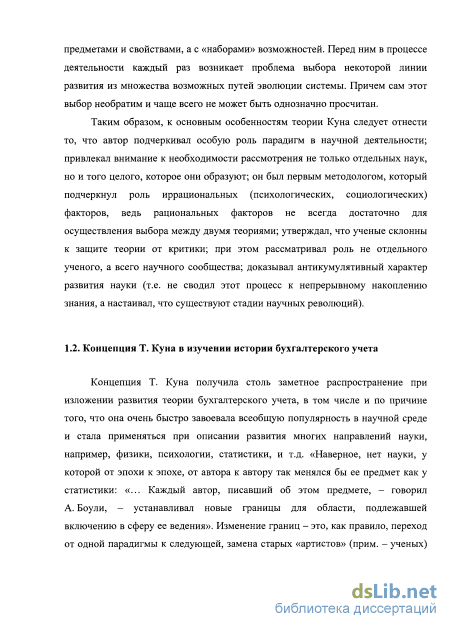 предметами и свойствами, а с «наборами» возможностей. Перед ним в процессе деятельности каждый раз возникает проблема выбора некоторой линии развития из множества возможных путей эволюции системы. Причем сам этот выбор необратим и чаще всего не может быть однозначно просчитан.

Таким образом, к основным особенностям теории Куна следует отнести то, что автор подчеркивал особую роль парадигм в научной деятельности; привлекал внимание к необходимости рассмотрения не только отдельных наук, но и того целого, которое они образуют; он был первым методологом, который подчеркнул роль иррациональных (психологических, социологических) факторов, ведь рациональных факторов не всегда достаточно для осуществления выбора между двумя теориями; утверждал, что ученые склонны к защите теории от критики; при этом рассматривал роль не отдельного ученого, а всего научного сообщества; доказывал антикумулятивный характер развития науки (т.е. не сводил этот процесс к непрерывному накоплению знания, а настаивал, что существуют стадии научных революций).

1.2. Концепция Т. Куна в изучении истории бухгалтерского учета

Концепция Т. Куна получила столь заметное распространение при изложении развития теории бухгалтерского учета, в том числе и по причине того, что она очень быстро завоевала всеобщую популярность в научной среде и стала применяться при описании развития многих направлений науки, например, физики, психологии, статистики, и т.д. «Наверное, нет науки, у которой от эпохи к эпохе, от автора к автору так менялся бы ее предмет как у статистики: «… Каждый автор, писавший об этом предмете, – говорил А. Боули, – устанавливал новые границы для области, подлежавшей включению в сферу ее ведения». Изменение границ – это, как правило, переход от одной парадигмы к следующей, замена старых «артистов» (прим. – ученых)

dsLib.net
библиотека диссертаций